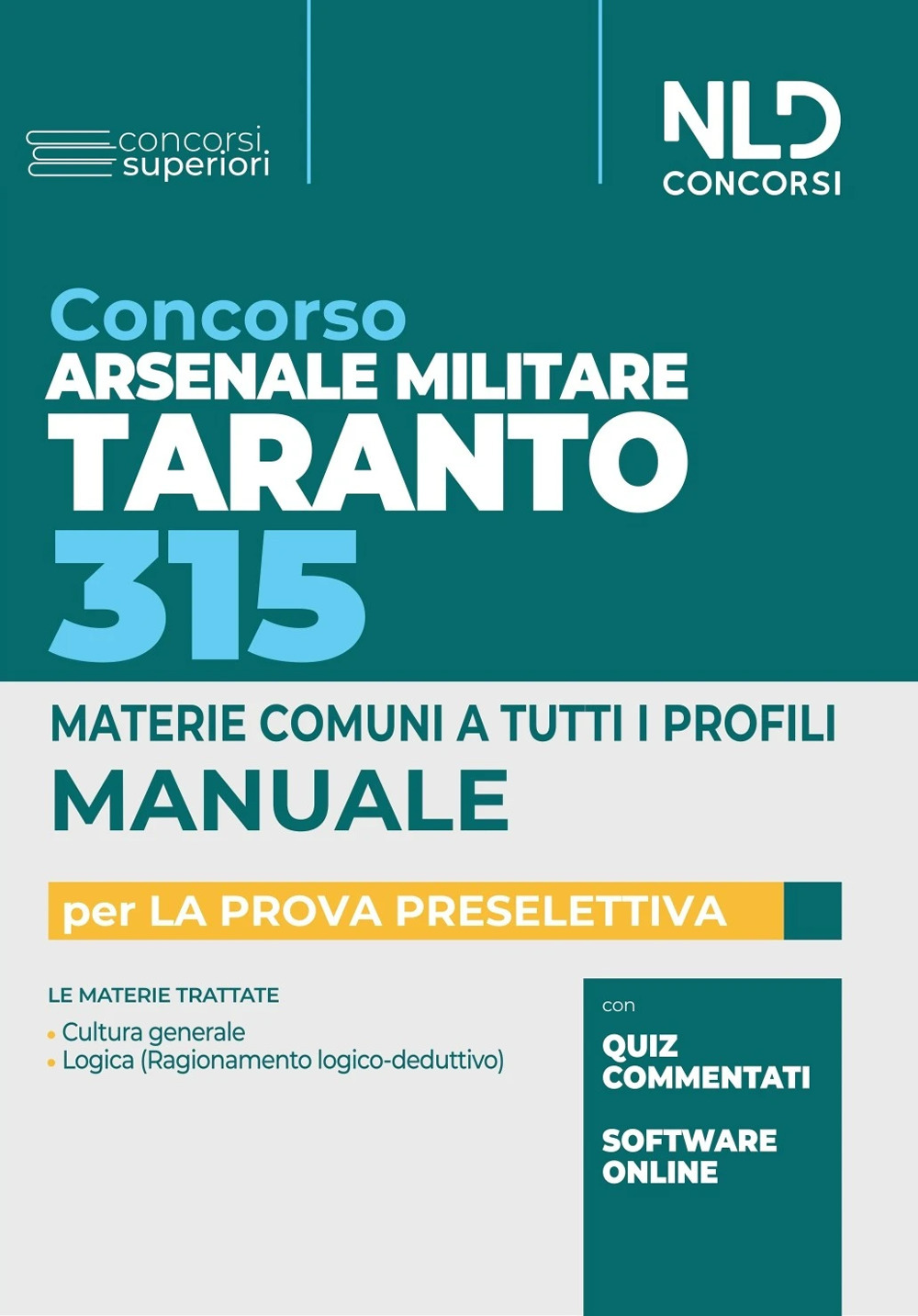 concorsi superiori

NLD CONCORSI

Concorso
ARSENALE MILITARE
TARANTO
315

MATERIE COMUNI A TUTTI I PROFILI
MANUALE

per LA PROVA PRESELETTIVA

LE MATERIE TRATTATE
• Cultura generale
• Logica (Ragionamento logico-deduttivo)

con
QUIZ COMMENTATI

SOFTWARE ONLINE